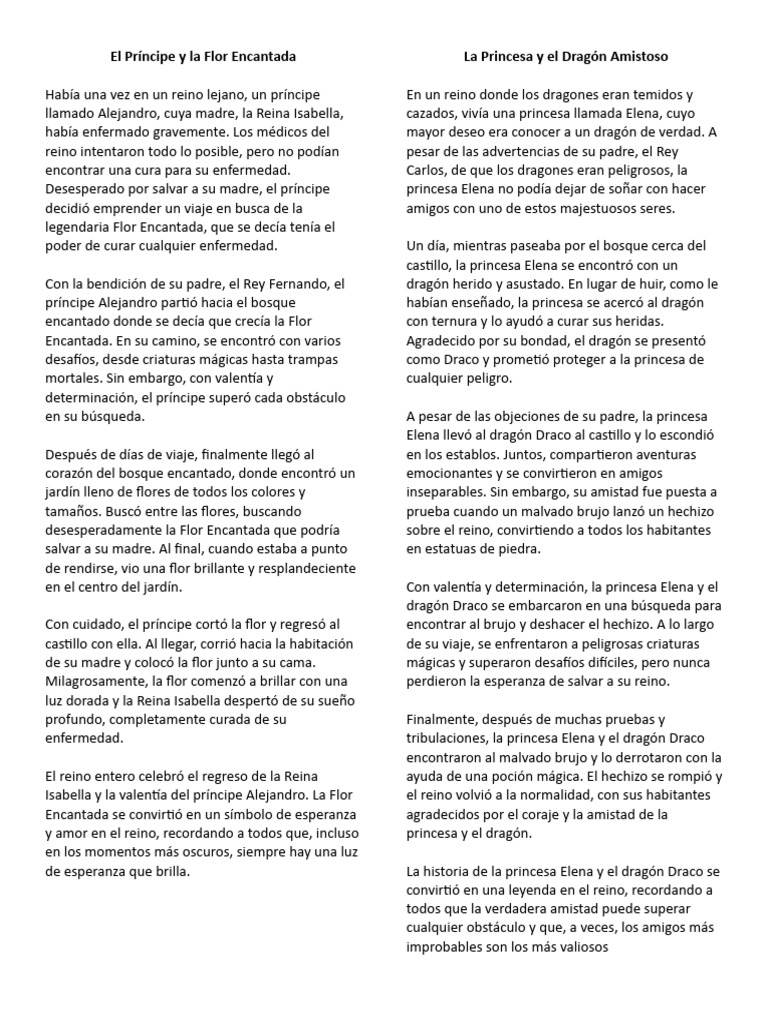 El Príncipe y la Flor Encantada

Había una vez en un reino lejano, un príncipe llamado Alejandro, cuya madre, la Reina Isabella, había enfermado gravemente. Los médicos del reino intentaron todo lo posible, pero no podían encontrar una cura para su enfermedad. Desesperado por salvar a su madre, el príncipe decidió emprender un viaje en busca de la legendaria Flor Encantada, que se decía tenía el poder de curar cualquier enfermedad.

Con la bendición de su padre, el Rey Fernando, el príncipe Alejandro partió hacia el bosque encantado donde se decía que crecía la Flor Encantada. En su camino, se encontró con varios desafíos, desde criaturas mágicas hasta trampas mortales. Sin embargo, con valentía y determinación, el príncipe superó cada obstáculo en su búsqueda.

Después de días de viaje, finalmente llegó al corazón del bosque encantado, donde encontró un jardín lleno de flores de todos los colores y tamaños. Buscó entre las flores, buscando desesperadamente la Flor Encantada que podría salvar a su madre. Al final, cuando estaba a punto de rendirse, vio una flor brillante y resplandeciente en el centro del jardín.

Con cuidado, el príncipe cortó la flor y regresó al castillo con ella. Al llegar, corrió hacia la habitación de su madre y colocó la flor junto a su cama. Milagrosamente, la flor comenzó a brillar con una luz dorada y la Reina Isabella despertó de su sueño profundo, completamente curada de su enfermedad.

El reino entero celebró el regreso de la Reina Isabella y la valentía del príncipe Alejandro. La Flor Encantada se convirtió en un símbolo de esperanza y amor en el reino, recordando a todos que, incluso en los momentos más oscuros, siempre hay una luz de esperanza que brilla.

La Princesa y el Dragón Amistoso

En un reino donde los dragones eran temidos y cazados, vivía una princesa llamada Elena, cuyo mayor deseo era conocer a un dragón de verdad. A pesar de las advertencias de su padre, el Rey Carlos, de que los dragones eran peligrosos, la princesa Elena no podía dejar de soñar con hacer amigos con uno de estos majestuosos seres.

Un día, mientras paseaba por el bosque cerca del castillo, la princesa Elena se encontró con un dragón herido y asustado. En lugar de huir, como le habían enseñado, la princesa se acercó al dragón con ternura y lo ayudó a curar sus heridas. Agradecido por su bondad, el dragón se presentó como Draco y prometió proteger a la princesa de cualquier peligro.

A pesar de las objeciones de su padre, la princesa Elena llevó al dragón Draco al castillo y lo escondió en los establos. Juntos, compartieron aventuras emocionantes y se convirtieron en amigos inseparables. Sin embargo, su amistad fue puesta a prueba cuando un malvado brujo lanzó un hechizo sobre el reino, convirtiendo a todos los habitantes en estatuas de piedra.

Con valentía y determinación, la princesa Elena y el dragón Draco se embarcaron en una búsqueda para encontrar al brujo y deshacer el hechizo. A lo largo de su viaje, se enfrentaron a peligrosas criaturas mágicas y superaron desafíos difíciles, pero nunca perdieron la esperanza de salvar a su reino.

Finalmente, después de muchas pruebas y tribulaciones, la princesa Elena y el dragón Draco encontraron al malvado brujo y lo derrotaron con la ayuda de una poción mágica. El hechizo se rompió y el reino volvió a la normalidad, con sus habitantes agradecidos por el coraje y la amistad de la princesa y el dragón.

La historia de la princesa Elena y el dragón Draco se convirtió en una leyenda en el reino, recordando a todos que la verdadera amistad puede superar cualquier obstáculo y que, a veces, los amigos más improbables son los más valiosos